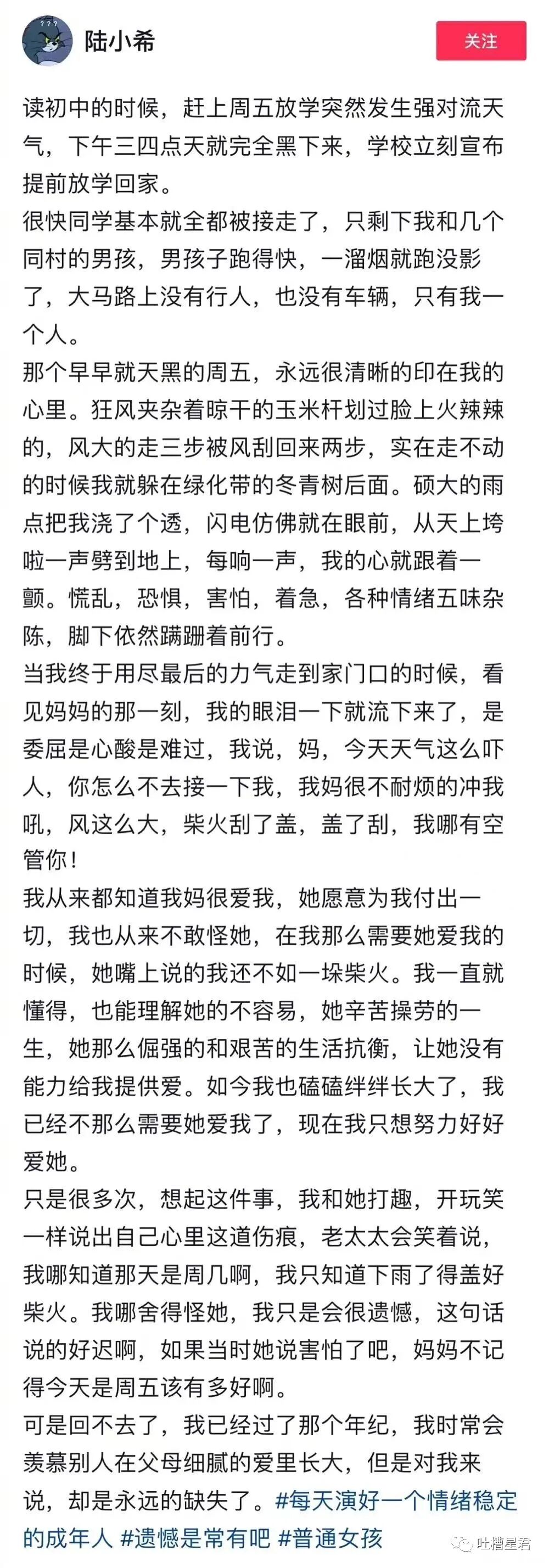 陆小希

关注

读初中的时候，赶上周五放学突然发生强对流天气，下午三四点天就完全黑下来，学校立刻宣布提前放学回家。
很快同学基本就全都被接走了，只剩下我和几个同村的男孩，男孩子跑得快，一溜烟就跑没影了，大马路上没有行人，也没有车辆，只有我一个人。
那个早早就天黑的周五，永远很清晰的印在我的心里。狂风夹杂着晾干的玉米杆划过脸上火辣辣的，风大的走三步被风刮回来两步，实在走不动的时候我就躲在绿化带的冬青树后面。硕大的雨点把我浇了个透，闪电仿佛就在眼前，从天上垮啦一声劈到地上，每响一声，我的心就跟着一颤。慌乱，恐惧，害怕，着急，各种情绪五味杂陈，脚下依然蹒跚着前行。
当我终于用尽最后的力气走到家门口的时候，看见妈妈的那一刻，我的眼泪一下就流下来了，是委屈是心酸是难过，我说，妈，今天天气这么吓人，你怎么不去接一下我，我妈很不耐烦的冲我吼，风这么大，柴火刮了盖，盖了刮，我哪有空管你！
我从来都知道我妈很爱我，她愿意为我付出一切，我也从来不敢怪她，在我那么需要她爱我的时候，她嘴上说的我还不如一垛柴火。我一直就懂得，也能理解她的不容易，她辛苦操劳的一生，她那么倔强的和艰苦的生活抗衡，让她没有能力给我提供爱。如今我也磕磕绊绊长大了，我已经不那么需要她爱我了，现在我只想努力好好爱她。
只是很多次，想起这件事，我和她打趣，开玩笑一样说出自己心里这道伤痕，老太太会笑着说，我哪知道那天是周几啊，我只知道下雨了得盖好柴火。我哪舍得怪她，我只是会很遗憾，这句话说的好迟啊，如果当时她说害怕了吧，妈妈不记得今天是周五该有多好啊。
可是回不去了，我已经过了那个年纪，我时常会羡慕别人在父母细腻的爱里长大，但是对我来说，却是永远的缺失了。#每天演好一个情绪稳定的成年人 #遗憾是常有吧 #普通女孩

吐槽星君